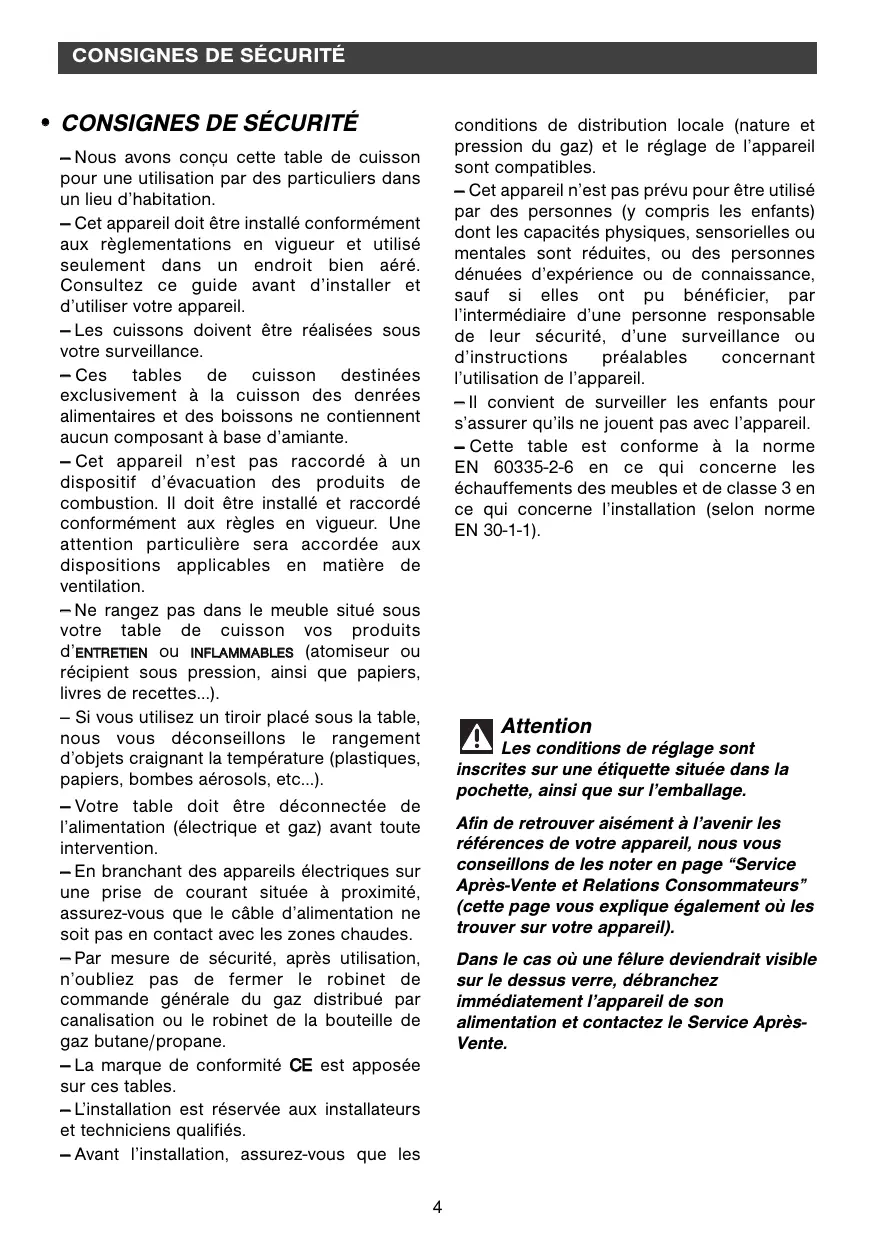 CONSIGNES DE SÉCURITÉ

• CONSIGNES DE SÉCURITÉ

– Nous avons conçu cette table de cuisson pour une utilisation par des particuliers dans un lieu d'habitation.

– Cet appareil doit être installé conformément aux règlementations en vigueur et utilisé seulement dans un endroit bien aéré. Consultez ce guide avant d'installer et d'utiliser votre appareil.

– Les cuissons doivent être réalisées sous votre surveillance.

– Ces tables de cuisson destinées exclusivement à la cuisson des denrées alimentaires et des boissons ne contiennent aucun composant à base d'amiante.

– Cet appareil n'est pas raccordé à un dispositif d'évacuation des produits de combustion. Il doit être installé et raccordé conformément aux règles en vigueur. Une attention particulière sera accordée aux dispositions applicables en matière de ventilation.

– Ne rangez pas dans le meuble situé sous votre table de cuisson vos produits d'ENTRETIEN ou INFLAMMABLES (atomiseur ou récipient sous pression, ainsi que papiers, livres de recettes...).

– Si vous utilisez un tiroir placé sous la table, nous vous déconseillons le rangement d'objets craignant la température (plastiques, papiers, bombes aérosols, etc...).

– Votre table doit être déconnectée de l'alimentation (électrique et gaz) avant toute intervention.

– En branchant des appareils électriques sur une prise de courant située à proximité, assurez-vous que le câble d'alimentation ne soit pas en contact avec les zones chaudes.

– Par mesure de sécurité, après utilisation, n'oubliez pas de fermer le robinet de commande générale du gaz distribué par canalisation ou le robinet de la bouteille de gaz butane/propane.

– La marque de conformité CE est apposée sur ces tables.

– L'installation est réservée aux installateurs et techniciens qualifiés.

– Avant l'installation, assurez-vous que les conditions de distribution locale (nature et pression du gaz) et le réglage de l'appareil sont compatibles.

– Cet appareil n'est pas prévu pour être utilisé par des personnes (y compris les enfants) dont les capacités physiques, sensorielles ou mentales sont réduites, ou des personnes dénuées d'expérience ou de connaissance, sauf si elles ont pu bénéficier, par l'intermédiaire d'une personne responsable de leur sécurité, d'une surveillance ou d'instructions préalables concernant l'utilisation de l'appareil.

– Il convient de surveiller les enfants pour s'assurer qu'ils ne jouent pas avec l'appareil.

– Cette table est conforme à la norme EN 60335-2-6 en ce qui concerne les échauffements des meubles et de classe 3 en ce qui concerne l'installation (selon norme EN 30-1-1).

Attention
Les conditions de réglage sont inscrites sur une étiquette située dans la pochette, ainsi que sur l'emballage.

Afin de retrouver aisément à l'avenir les références de votre appareil, nous vous conseillons de les noter en page "Service Après-Vente et Relations Consommateurs" (cette page vous explique également où les trouver sur votre appareil).

Dans le cas où une fêlure deviendrait visible sur le dessus verre, débranchez immédiatement l'appareil de son alimentation et contactez le Service Après-Vente.

4